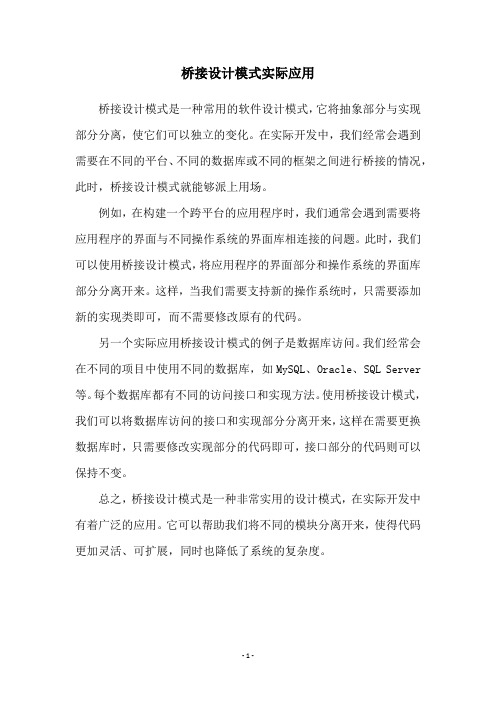 桥接设计模式实际应用

桥接设计模式是一种常用的软件设计模式，它将抽象部分与实现部分分离，使它们可以独立的变化。在实际开发中，我们经常会遇到需要在不同的平台、不同的数据库或不同的框架之间进行桥接的情况，此时，桥接设计模式就能够派上用场。

例如，在构建一个跨平台的应用程序时，我们通常会遇到需要将应用程序的界面与不同操作系统的界面库相连接的问题。此时，我们可以使用桥接设计模式，将应用程序的界面部分和操作系统的界面库部分分离开来。这样，当我们需要支持新的操作系统时，只需要添加新的实现类即可，而不需要修改原有的代码。

另一个实际应用桥接设计模式的例子是数据库访问。我们经常会在不同的项目中使用不同的数据库，如 MySQL、Oracle、SQL Server 等。每个数据库都有不同的访问接口和实现方法。使用桥接设计模式，我们可以将数据库访问的接口和实现部分分离开来，这样在需要更换数据库时，只需要修改实现部分的代码即可，接口部分的代码则可以保持不变。

总之，桥接设计模式是一种非常实用的设计模式，在实际开发中有着广泛的应用。它可以帮助我们将不同的模块分离开来，使得代码更加灵活、可扩展，同时也降低了系统的复杂度。

- 1 -